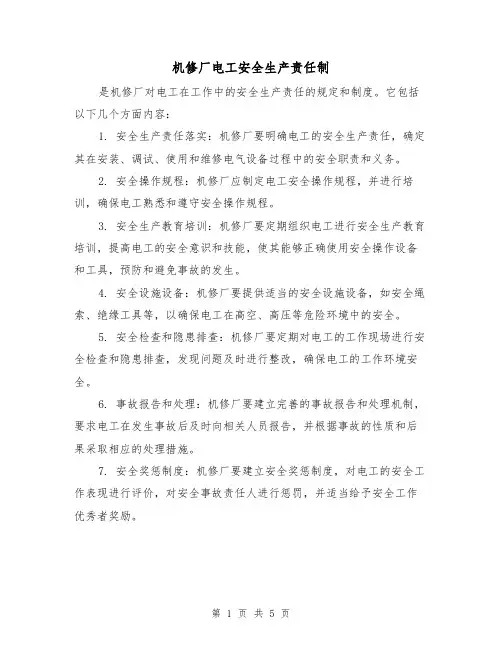 机修厂电工安全生产责任制

是机修厂对电工在工作中的安全生产责任的规定和制度。它包括以下几个方面内容：

1. 安全生产责任落实：机修厂要明确电工的安全生产责任，确定其在安装、调试、使用和维修电气设备过程中的安全职责和义务。

2. 安全操作规程：机修厂应制定电工安全操作规程，并进行培训，确保电工熟悉和遵守安全操作规程。

3. 安全生产教育培训：机修厂要定期组织电工进行安全生产教育培训，提高电工的安全意识和技能，使其能够正确使用安全操作设备和工具，预防和避免事故的发生。

4. 安全设施设备：机修厂要提供适当的安全设施设备，如安全绳索、绝缘工具等，以确保电工在高空、高压等危险环境中的安全。

5. 安全检查和隐患排查：机修厂要定期对电工的工作现场进行安全检查和隐患排查，发现问题及时进行整改，确保电工的工作环境安全。

6. 事故报告和处理：机修厂要建立完善的事故报告和处理机制，要求电工在发生事故后及时向相关人员报告，并根据事故的性质和后果采取相应的处理措施。

7. 安全奖惩制度：机修厂要建立安全奖惩制度，对电工的安全工作表现进行评价，对安全事故责任人进行惩罚，并适当给予安全工作优秀者奖励。

第 1 页 共 5 页